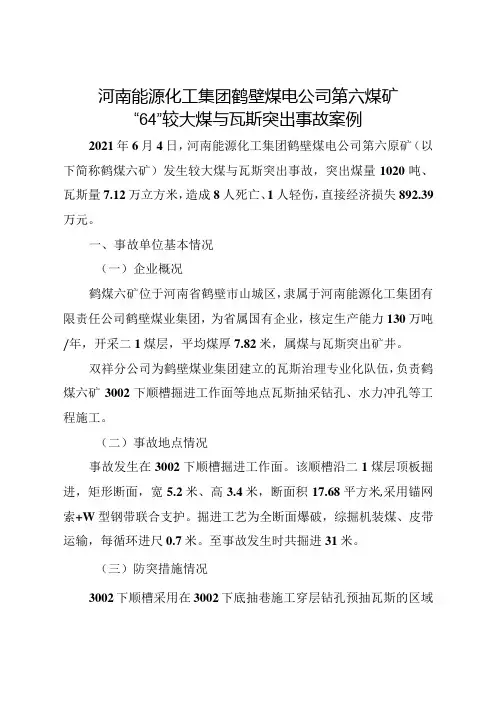 河南能源化工集团鹤壁煤电公司第六煤矿
“64”较大煤与瓦斯突出事故案例

2021 年 6 月 4 日，河南能源化工集团鹤壁煤电公司第六原矿（以下简称鹤煤六矿）发生较大煤与瓦斯突出事故，突出煤量 1020 吨、瓦斯量 7.12 万立方米，造成 8 人死亡、1 人轻伤，直接经济损失 892.39 万元。

一、事故单位基本情况

（一）企业概况

鹤煤六矿位于河南省鹤壁市山城区，隶属于河南能源化工集团有限责任公司鹤壁煤业集团，为省属国有企业，核定生产能力 130 万吨/年，开采二 1 煤层，平均煤厚 7.82 米，属煤与瓦斯突出矿井。

双祥分公司为鹤壁煤业集团建立的瓦斯治理专业化队伍，负责鹤煤六矿 3002 下顺槽掘进工作面等地点瓦斯抽采钻孔、水力冲孔等工程施工。

（二）事故地点情况

事故发生在 3002 下顺槽掘进工作面。该顺槽沿二 1 煤层顶板掘进，矩形断面，宽 5.2 米、高 3.4 米，断面积 17.68 平方米，采用锚网索+W 型钢带联合支护。掘进工艺为全断面爆破，综掘机装煤、皮带运输，每循环进尺 0.7 米。至事故发生时共掘进 31 米。

（三）防突措施情况

3002 下顺槽采用在 3002 下底抽巷施工穿层钻孔预抽瓦斯的区域